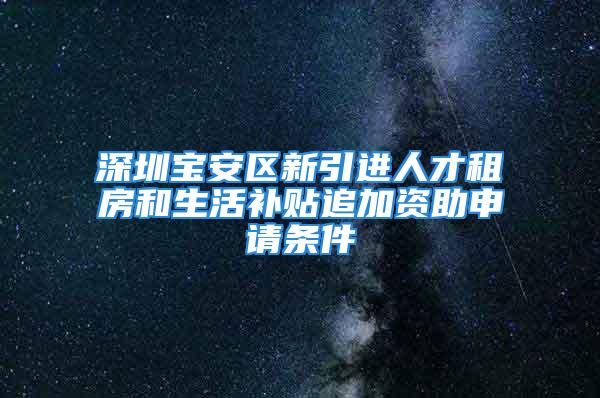 深圳宝安区新引进人才租房和生活补贴追加资助申请条件